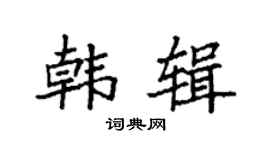 韩辑

词典网